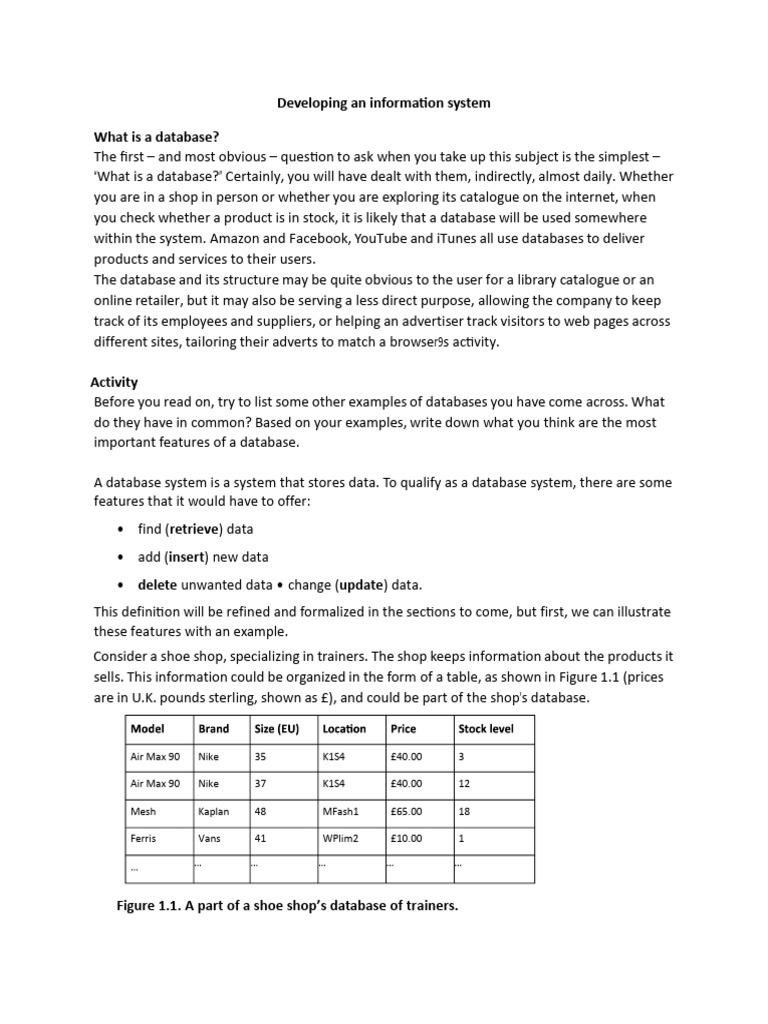 Developing an information system

What is a database?
The first – and most obvious – question to ask when you take up this subject is the simplest – 'What is a database?' Certainly, you will have dealt with them, indirectly, almost daily. Whether you are in a shop in person or whether you are exploring its catalogue on the internet, when you check whether a product is in stock, it is likely that a database will be used somewhere within the system. Amazon and Facebook, YouTube and iTunes all use databases to deliver products and services to their users.
The database and its structure may be quite obvious to the user for a library catalogue or an online retailer, but it may also be serving a less direct purpose, allowing the company to keep track of its employees and suppliers, or helping an advertiser track visitors to web pages across different sites, tailoring their adverts to match a browser9s activity.

Activity
Before you read on, try to list some other examples of databases you have come across. What do they have in common? Based on your examples, write down what you think are the most important features of a database.

A database system is a system that stores data. To qualify as a database system, there are some features that it would have to offer:

• find (retrieve) data
• add (insert) new data
• delete unwanted data • change (update) data.

This definition will be refined and formalized in the sections to come, but first, we can illustrate these features with an example.

Consider a shoe shop, specializing in trainers. The shop keeps information about the products it sells. This information could be organized in the form of a table, as shown in Figure 1.1 (prices are in U.K. pounds sterling, shown as £), and could be part of the shop's database.

| Model | Brand | Size (EU) | Location | Price | Stock level |
|---|---|---|---|---|---|
| Air Max 90 | Nike | 35 | K1S4 | £40.00 | 3 |
| Air Max 90 | Nike | 37 | K1S4 | £40.00 | 12 |
| Mesh | Kaplan | 48 | MFash1 | £65.00 | 18 |
| Ferris | Vans | 41 | WPlim2 | £10.00 | 1 |
| ... | ... | ... | ... | ... | ... |

Figure 1.1. A part of a shoe shop's database of trainers.